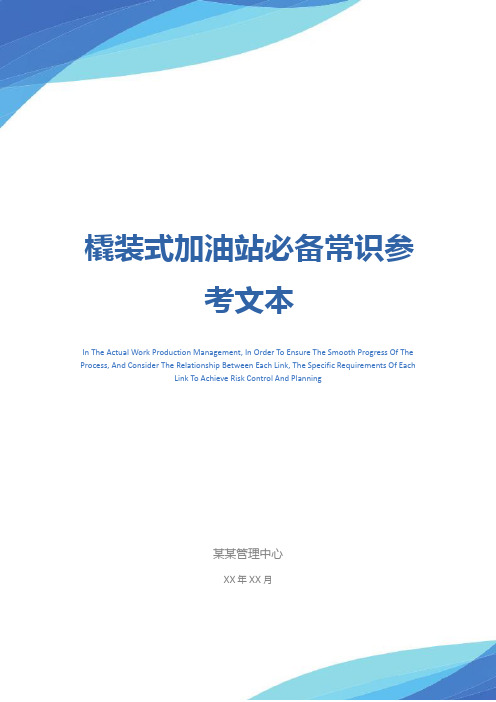 橇装式加油站必备常识参考文本

In The Actual Work Production Management, In Order To Ensure The Smooth Progress Of The Process, And Consider The Relationship Between Each Link, The Specific Requirements Of Each Link To Achieve Risk Control And Planning

某某管理中心

XX 年 XX 月